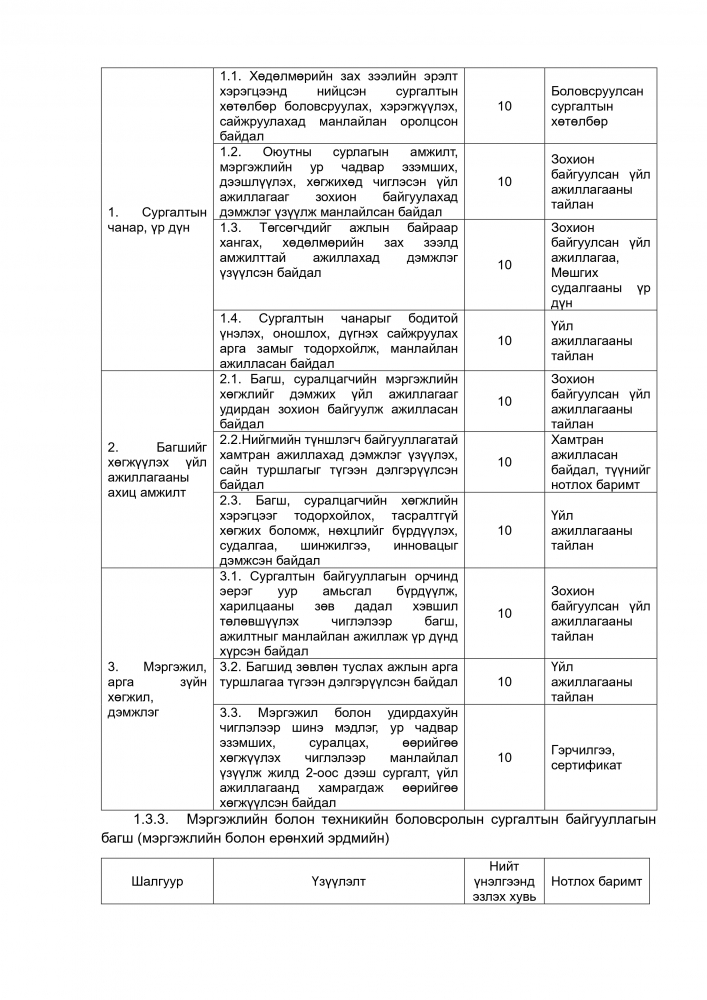 | | | | |
|---|---|---|---|
| 1. Сургалтын чанар, үр дүн | 1.1. Хөдөлмөрийн зах зээлийн эрэлт хэрэгцээнд нийцсэн сургалтын хөтөлбөр боловсруулах, хэрэгжүүлэх, сайжруулахад манлайлан оролцсон байдал | 10 | Боловсруулсан сургалтын хөтөлбөр |
| | 1.2. Оюутны сурлагын амжилт, мэргэжлийн ур чадвар эзэмших, дээшлүүлэх, хөгжихөд чиглэсэн үйл ажиллагааг зохион байгуулахад дэмжлэг үзүүлж манлайлсан байдал | 10 | Зохион байгуулсан үйл ажиллагааны тайлан |
| | 1.3. Төгсөгчдийг ажлын байраар хангах, хөдөлмөрийн зах зээлд амжилттай ажиллахад дэмжлэг үзүүлсэн байдал | 10 | Зохион байгуулсан үйл ажиллагаа, Мөшгих судалгааны үр дүн |
| | 1.4. Сургалтын чанарыг бодитой үнэлэх, оношлох, дүгнэх сайжруулах арга замыг тодорхойлж, манлайлан ажилласан байдал | 10 | Үйл ажиллагааны тайлан |
| 2. Багшийг хөгжүүлэх үйл ажиллагааны ахиц амжилт | 2.1. Багш, суралцагчийн мэргэжлийн хөгжлийг дэмжих үйл ажиллагааг удирдан зохион байгуулж ажилласан байдал | 10 | Зохион байгуулсан үйл ажиллагааны тайлан |
| | 2.2.Нийгмийн түншлэгч байгууллагатай хамтран ажиллахад дэмжлэг үзүүлэх, сайн туршлагыг түгээн дэлгэрүүлсэн байдал | 10 | Хамтран ажилласан байдал, түүнийг нотлох баримт |
| | 2.3. Багш, суралцагчийн хөгжлийн хэрэгцээг тодорхойлох, тасралтгүй хөгжих боломж, нөхцлийг бүрдүүлэх, судалгаа, шинжилгээ, инновацыг дэмжсэн байдал | 10 | Үйл ажиллагааны тайлан |
| 3. Мэргэжил, арга зүйн хөгжил, дэмжлэг | 3.1. Сургалтын байгууллагын орчинд эерэг уур амьсгал бүрдүүлж, харилцааны зөв дадал хэвшил төлөвшүүлэх чиглэлээр багш, ажилтныг манлайлан ажиллаж үр дүнд хүрсэн байдал | 10 | Зохион байгуулсан үйл ажиллагааны тайлан |
| | 3.2. Багшид зөвлөн туслах ажлын арга туршлагаа түгээн дэлгэрүүлсэн байдал | 10 | Үйл ажиллагааны тайлан |
| | 3.3. Мэргэжил болон удирдахуйн чиглэлээр шинэ мэдлэг, ур чадвар эзэмших, суралцах, өөрийгөө хөгжүүлэх чиглэлээр манлайлал үзүүлж жилд 2-оос дээш сургалт, үйл ажиллагаанд хамрагдаж өөрийгөө хөгжүүлсэн байдал | 10 | Гэрчилгээ, сертификат |

1.3.3. Мэргэжлийн болон техникийн боловсролын сургалтын байгууллагын багш (мэргэжлийн болон ерөнхий эрдмийн)

| Шалгуур | Үзүүлэлт | Нийт үнэлгээнд эзлэх хувь | Нотлох баримт |
|---|---|---|---|